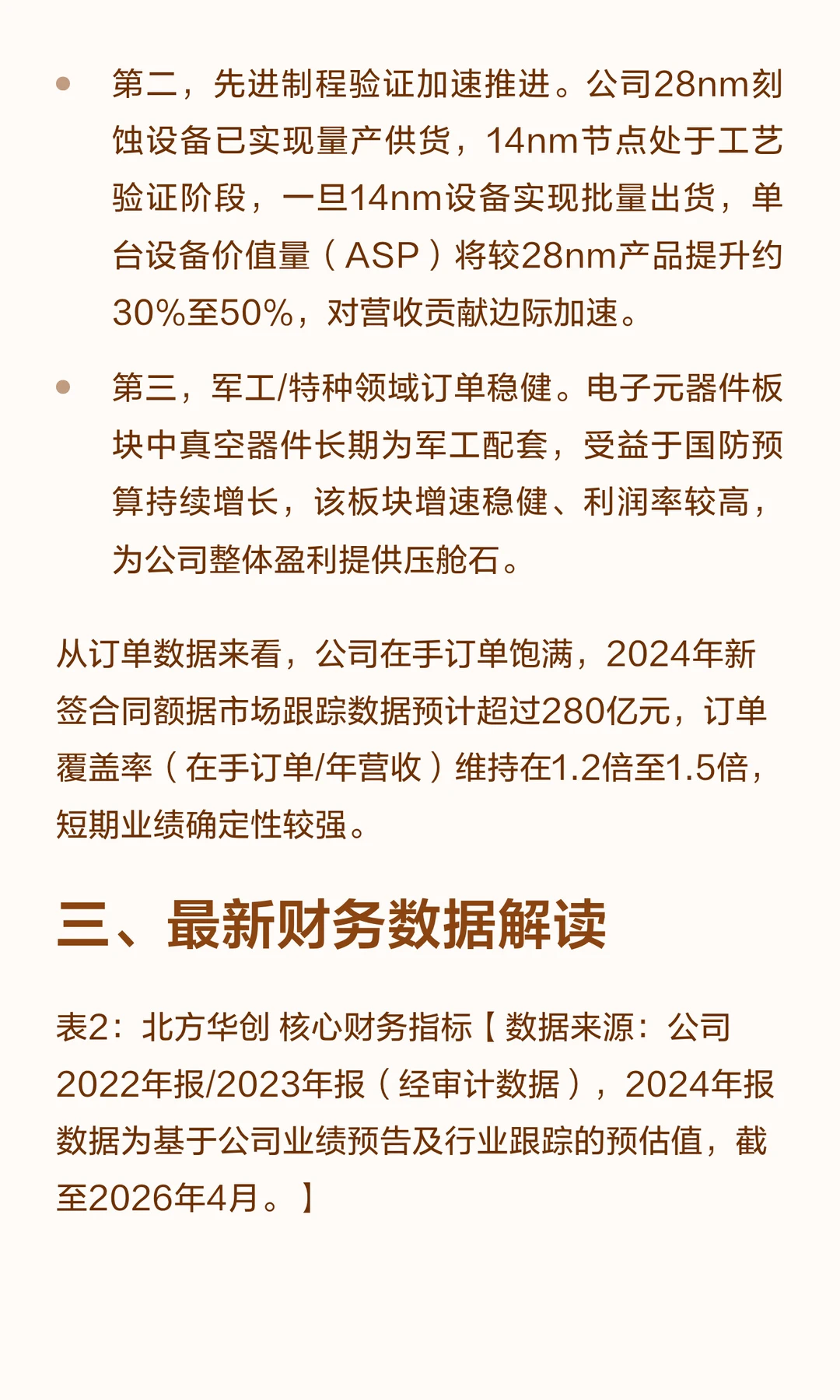 • 第二，先进制程验证加速推进。公司28nm刻蚀设备已实现量产供货，14nm节点处于工艺验证阶段，一旦14nm设备实现批量出货，单台设备价值量（ASP）将较28nm产品提升约30%至50%，对营收贡献边际加速。

• 第三，军工/特种领域订单稳健。电子元器件板块中真空器件长期为军工配套，受益于国防预算持续增长，该板块增速稳健、利润率较高，为公司整体盈利提供压舱石。

从订单数据来看，公司在手订单饱满，2024年新签合同额据市场跟踪数据预计超过280亿元，订单覆盖率（在手订单/年营收）维持在1.2倍至1.5倍，短期业绩确定性较强。

三、最新财务数据解读

表2：北方华创 核心财务指标【数据来源：公司2022年报/2023年报（经审计数据），2024年报数据为基于公司业绩预告及行业跟踪的预估值，截至2026年4月。】